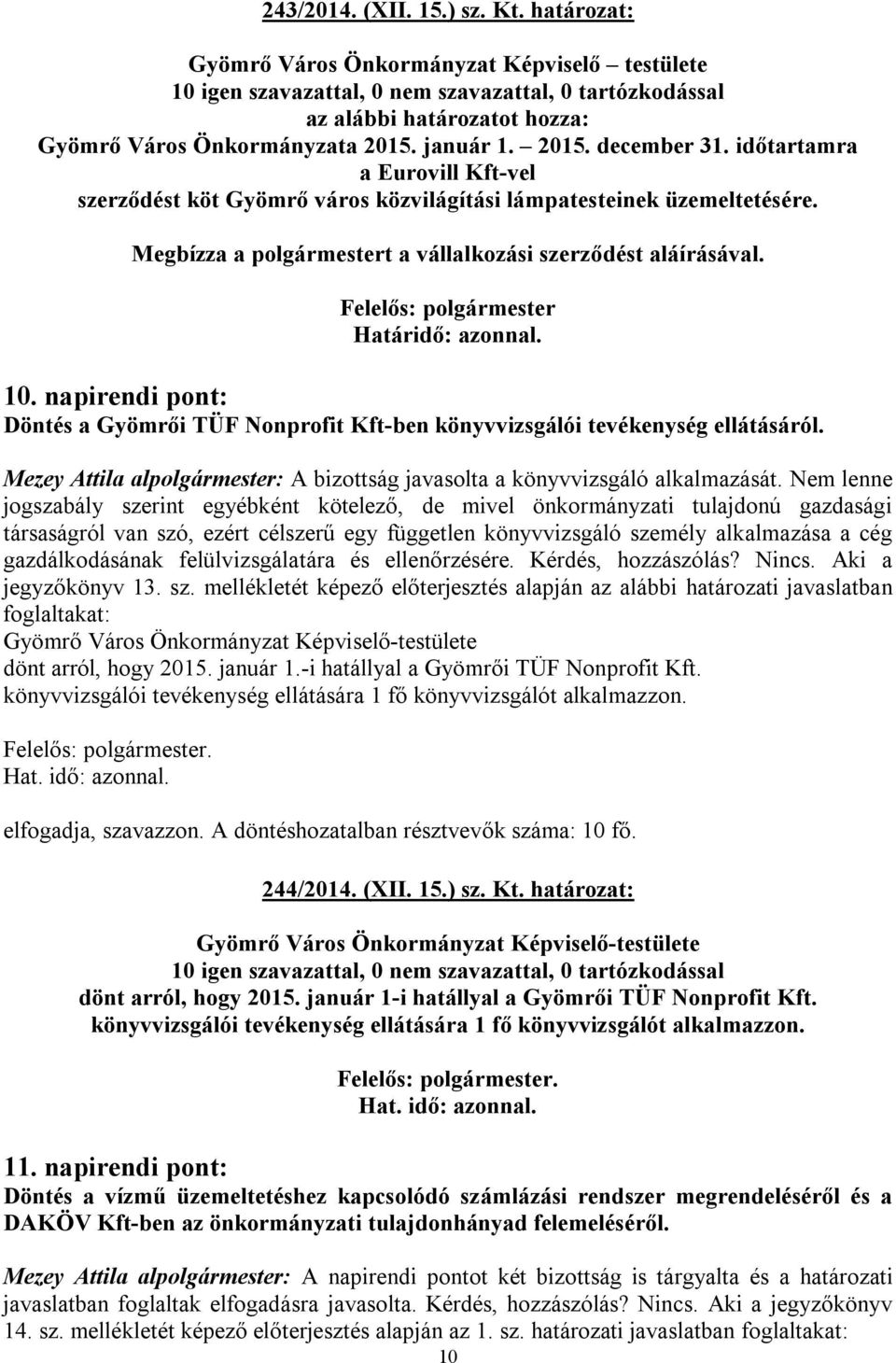 243/2014. (XII. 15.) sz. Kt. határozat:

Gyömrő Város Önkormányzat Képviselő – testülete
10 igen szavazattal, 0 nem szavazattal, 0 tartózkodással
az alábbi határozatot hozza:
Gyömrő Város Önkormányzata 2015. január 1. – 2015. december 31. időtartamra
a Eurovill Kft-vel
szerződést köt Gyömrő város közvilágítási lámpatesteinek üzemeltetésére.

Megbízza a polgármestert a vállalkozási szerződést aláírásával.

Felelős: polgármester
Határidő: azonnal.

10. napirendi pont:
Döntés a Gyömrői TÜF Nonprofit Kft-ben könyvvizsgálói tevékenység ellátásáról.

Mezey Attila alpolgármester: A bizottság javasolta a könyvvizsgáló alkalmazását. Nem lenne jogszabály szerint egyébként kötelező, de mivel önkormányzati tulajdonú gazdasági társaságról van szó, ezért célszerű egy független könyvvizsgáló személy alkalmazása a cég gazdálkodásának felülvizsgálatára és ellenőrzésére. Kérdés, hozzászólás? Nincs. Aki a jegyzőkönyv 13. sz. mellékletét képező előterjesztés alapján az alábbi határozati javaslatban foglaltakat:
Gyömrő Város Önkormányzat Képviselő-testülete
dönt arról, hogy 2015. január 1.-i hatállyal a Gyömrői TÜF Nonprofit Kft. könyvvizsgálói tevékenység ellátására 1 fő könyvvizsgálót alkalmazzon.

Felelős: polgármester.
Hat. idő: azonnal.

elfogadja, szavazzon. A döntéshozatalban résztvevők száma: 10 fő.

244/2014. (XII. 15.) sz. Kt. határozat:

Gyömrő Város Önkormányzat Képviselő-testülete
10 igen szavazattal, 0 nem szavazattal, 0 tartózkodással
dönt arról, hogy 2015. január 1-i hatállyal a Gyömrői TÜF Nonprofit Kft.
könyvvizsgálói tevékenység ellátására 1 fő könyvvizsgálót alkalmazzon.

Felelős: polgármester.
Hat. idő: azonnal.

11. napirendi pont:
Döntés a vízmű üzemeltetéshez kapcsolódó számlázási rendszer megrendeléséről és a DAKÖV Kft-ben az önkormányzati tulajdonhányad felemeléséről.

Mezey Attila alpolgármester: A napirendi pontot két bizottság is tárgyalta és a határozati javaslatban foglaltak elfogadásra javasolta. Kérdés, hozzászólás? Nincs. Aki a jegyzőkönyv 14. sz. mellékletét képező előterjesztés alapján az 1. sz. határozati javaslatban foglaltakat:

10